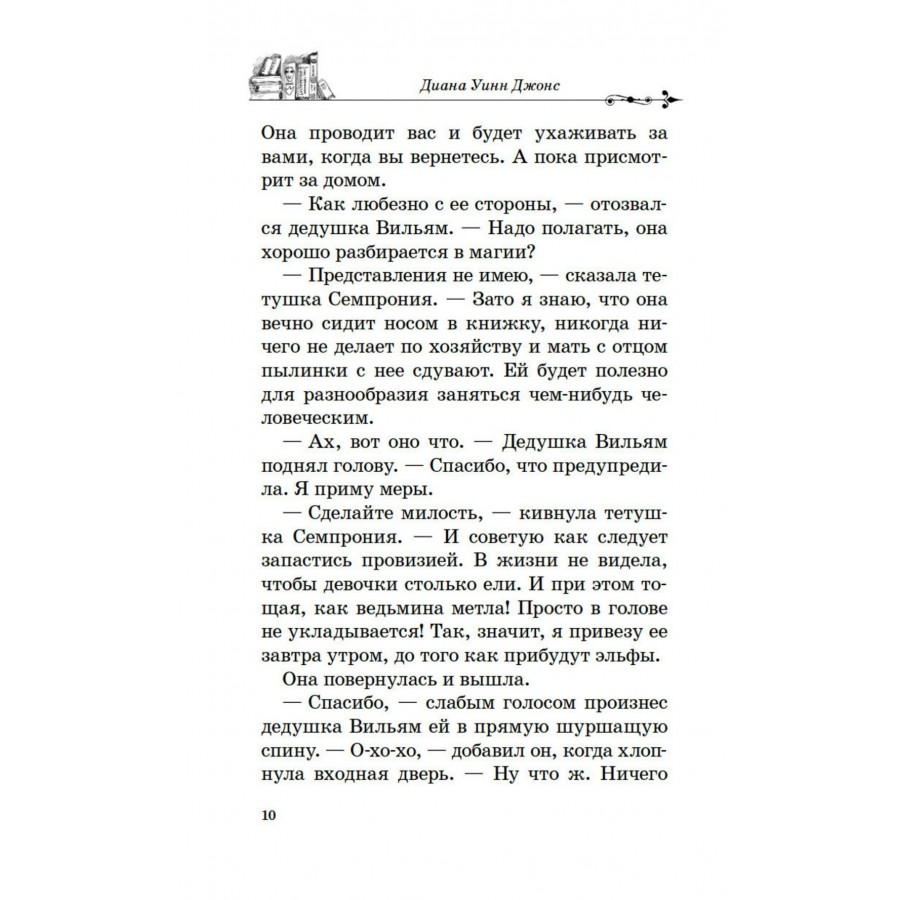 Диана Уинн Джонс

Она проводит вас и будет ухаживать за вами, когда вы вернетесь. А пока присмотрит за домом.

— Как любезно с ее стороны, — отозвался дедушка Вильям. — Надо полагать, она хорошо разбирается в магии?

— Представления не имею, — сказала тетушка Семпрония. — Зато я знаю, что она вечно сидит носом в книжку, никогда ничего не делает по хозяйству и мать с отцом пылинки с нее сдувают. Ей будет полезно для разнообразия заняться чем-нибудь человеческим.

— Ах, вот оно что. — Дедушка Вильям поднял голову. — Спасибо, что предупредила. Я приму меры.

— Сделайте милость, — кивнула тетушка Семпрония. — И советую как следует запастись провизией. В жизни не видела, чтобы девочки столько ели. И при этом тощая, как ведьмина метла! Просто в голове не укладывается! Так, значит, я привезу ее завтра утром, до того как прибудут эльфы.

Она повернулась и вышла.

— Спасибо, — слабым голосом произнес дедушка Вильям ей в прямую шуршащую спину. — О-хо-хо, — добавил он, когда хлопнула входная дверь. — Ну что ж. Ничего

10